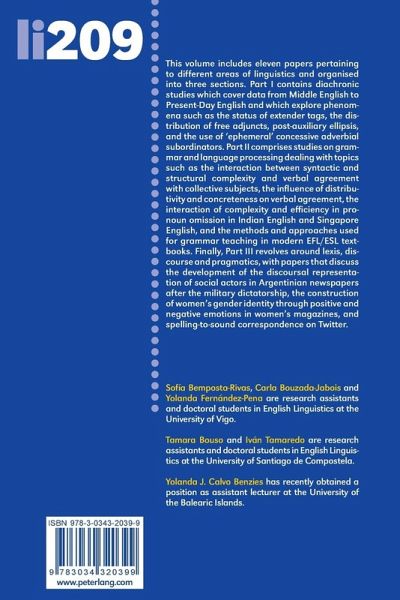 li209

This volume includes eleven papers pertaining to different areas of linguistics and organised into three sections. Part I contains diachronic studies which cover data from Middle English to Present-Day English and which explore phenomena such as the status of extender tags, the distribution of free adjuncts, post-auxiliary ellipsis, and the use of 'ephemeral' concessive adverbial subordinators. Part II comprises studies on grammar and language processing dealing with topics such as the interaction between syntactic and structural complexity and verbal agreement with collective subjects, the influence of distributivity and concreteness on verbal agreement, the interaction of complexity and efficiency in pronoun omission in Indian English and Singapore English, and the methods and approaches used for grammar teaching in modern EFL/ESL textbooks. Finally, Part III revolves around lexis, discourse and pragmatics, with papers that discuss the development of the discoursal representation of social actors in Argentinian newspapers after the military dictatorship, the construction of women's gender identity through positive and negative emotions in women's magazines, and spelling-to-sound correspondence on Twitter.

Sofía Bemposta-Rivas, Carla Bouzada-Jabois and Yolanda Fernández-Pena are research assistants and doctoral students in English Linguistics at the University of Vigo.

Tamara Bouso and Iván Tamaredo are research assistants and doctoral students in English Linguistics at the University of Santiago de Compostela.

Yolanda J. Calvo Benzies has recently obtained a position as assistant lecturer at the University of the Balearic Islands.

ISBN 978-3-0343-2039-9
9 783034 320399
www.peterlang.com